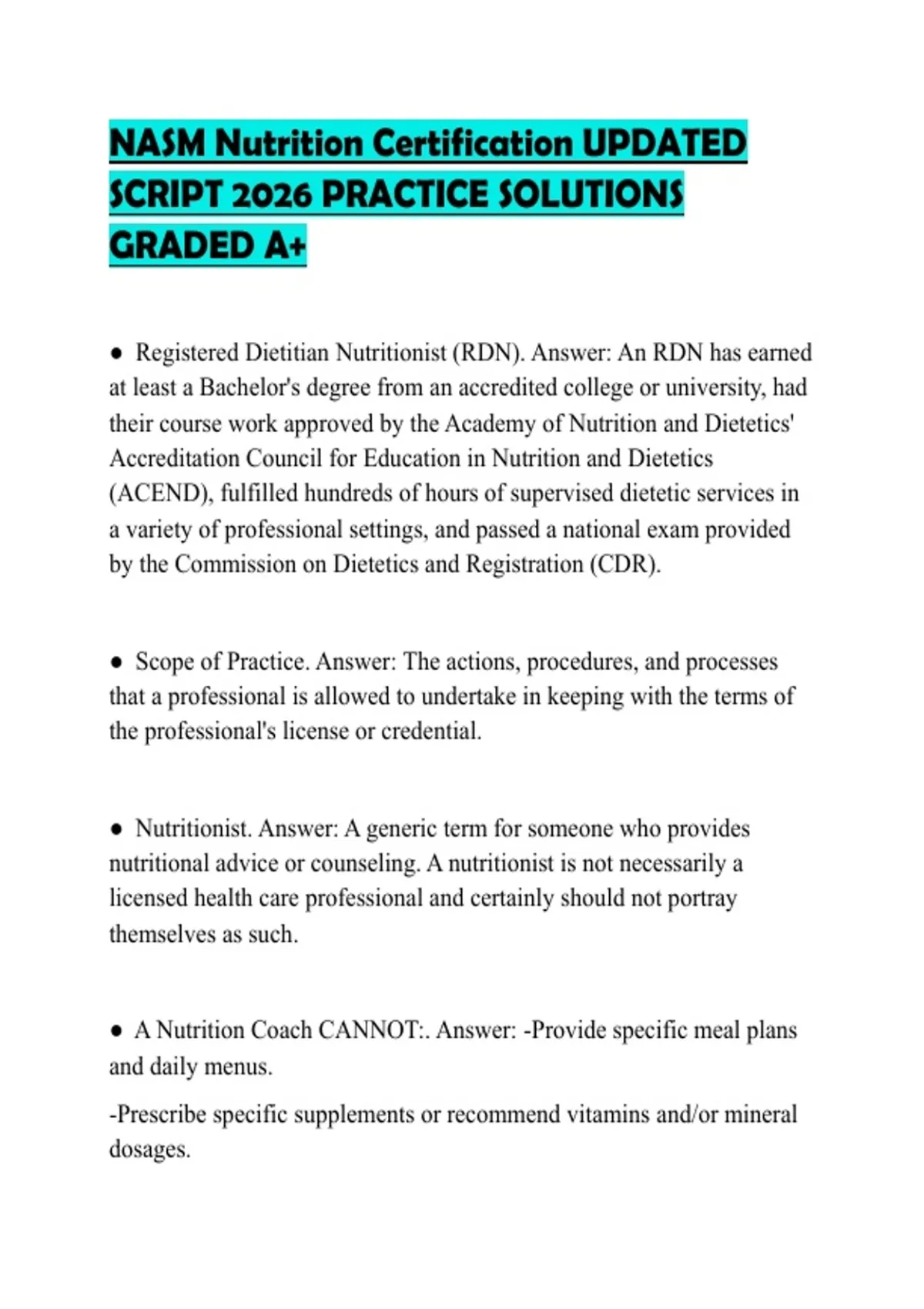 NASM Nutrition Certification UPDATED SCRIPT 2026 PRACTICE SOLUTIONS GRADED A+

● Registered Dietitian Nutritionist (RDN). Answer: An RDN has earned at least a Bachelor's degree from an accredited college or university, had their course work approved by the Academy of Nutrition and Dietetics' Accreditation Council for Education in Nutrition and Dietetics (ACEND), fulfilled hundreds of hours of supervised dietetic services in a variety of professional settings, and passed a national exam provided by the Commission on Dietetics and Registration (CDR).

● Scope of Practice. Answer: The actions, procedures, and processes that a professional is allowed to undertake in keeping with the terms of the professional's license or credential.

● Nutritionist. Answer: A generic term for someone who provides nutritional advice or counseling. A nutritionist is not necessarily a licensed health care professional and certainly should not portray themselves as such.

● A Nutrition Coach CANNOT:. Answer: -Provide specific meal plans and daily menus.

-Prescribe specific supplements or recommend vitamins and/or mineral dosages.